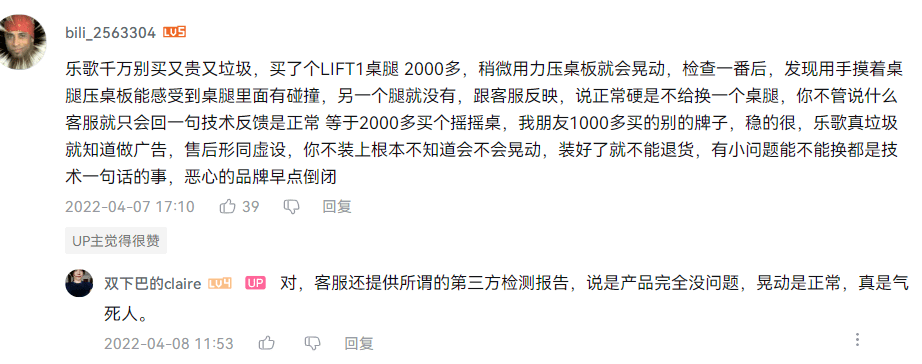 bili_2563304 LV5

乐歌千万别买又贵又垃圾，买了个LIFT1桌腿 2000多，稍微用力压桌板就会晃动，检查一番后，发现用手摸着桌腿压桌板能感受到桌腿里面有碰撞，另一个腿就没有，跟客服反映，说正常硬是不给换一个桌腿，你不管说什么客服就只会回一句技术反馈是正常 等于2000多买个摇摇桌，我朋友1000多买的别的牌子，稳的很，乐歌真垃圾就知道做广告，售后形同虚设，你不装上根本不知道会不会晃动，装好了就不能退货，有小问题能不能换都是技术一句话的事，恶心的品牌早点倒闭

2022-04-07 17:10 39 回复

UP主觉得很赞

双下巴的claire LV4 UP 对，客服还提供所谓的第三方检测报告，说是产品完全没问题，晃动是正常，真是气死人。

2022-04-08 11:53 回复